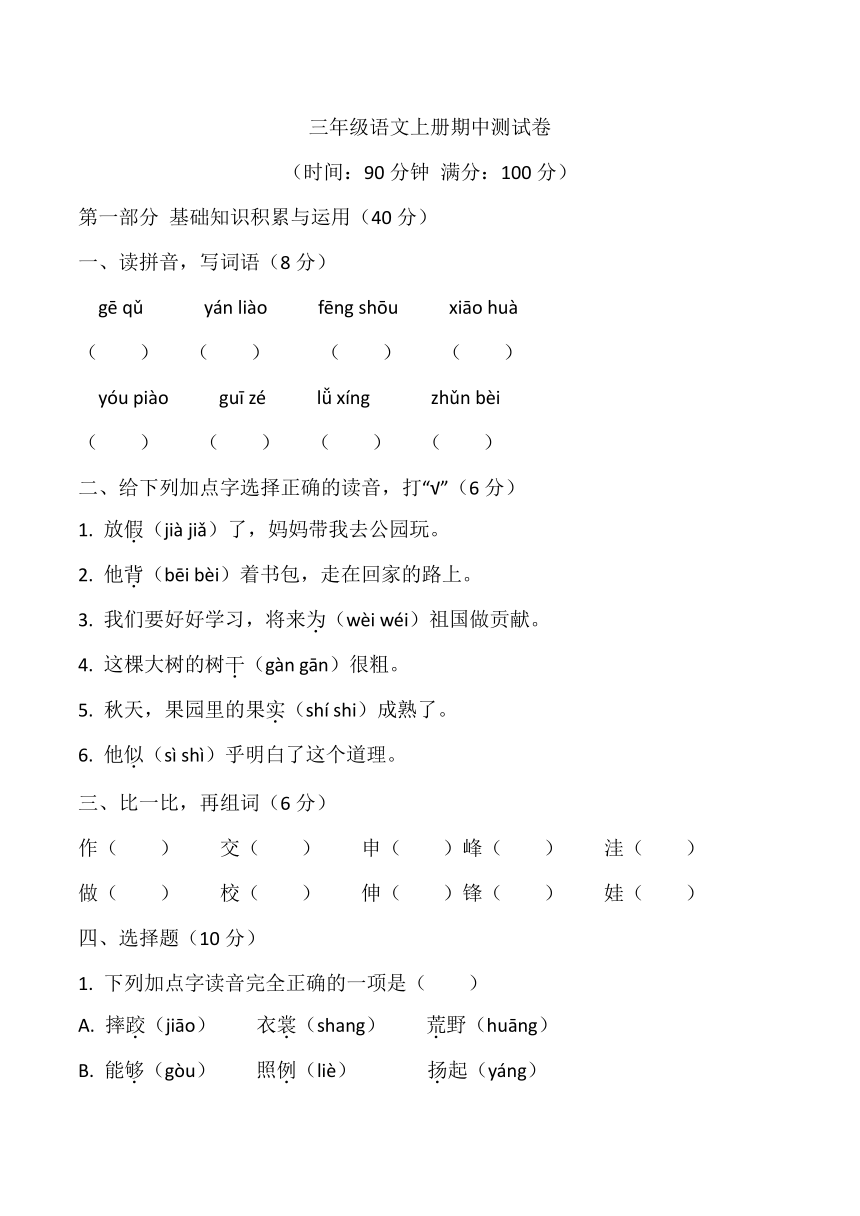 三年级语文上册期中测试卷

（时间：90 分钟 满分：100 分）

第一部分 基础知识积累与运用（40 分）

一、读拼音，写词语（8 分）

gē qǔ　　yán liào　　fēng shōu　　xiāo huà

（　　）　（　　）　（　　）　（　　）

yóu piào　　guī zé　　lǚ xíng　　zhǔn bèi

（　　）　（　　）　（　　）　（　　）

二、给下列加点字选择正确的读音，打“√”（6 分）

1. 放假（jià jiǎ）了，妈妈带我去公园玩。

2. 他背（bēi bèi）着书包，走在回家的路上。

3. 我们要好好学习，将来为（wèi wéi）祖国做贡献。

4. 这棵大树的树干（gàn gān）很粗。

5. 秋天，果园里的果实（shí shi）成熟了。

6. 他似（sì shì）乎明白了这个道理。

三、比一比，再组词（6 分）

作（　　）　交（　　）　申（　　）峰（　　）　洼（　　）

做（　　）　校（　　）　伸（　　）锋（　　）　娃（　　）

四、选择题（10 分）

1. 下列加点字读音完全正确的一项是（　　）

A. 摔跤（jiāo）　衣裳（shang）　荒野（huāng）

B. 能够（gòu）　照例（liè）　扬起（yáng）